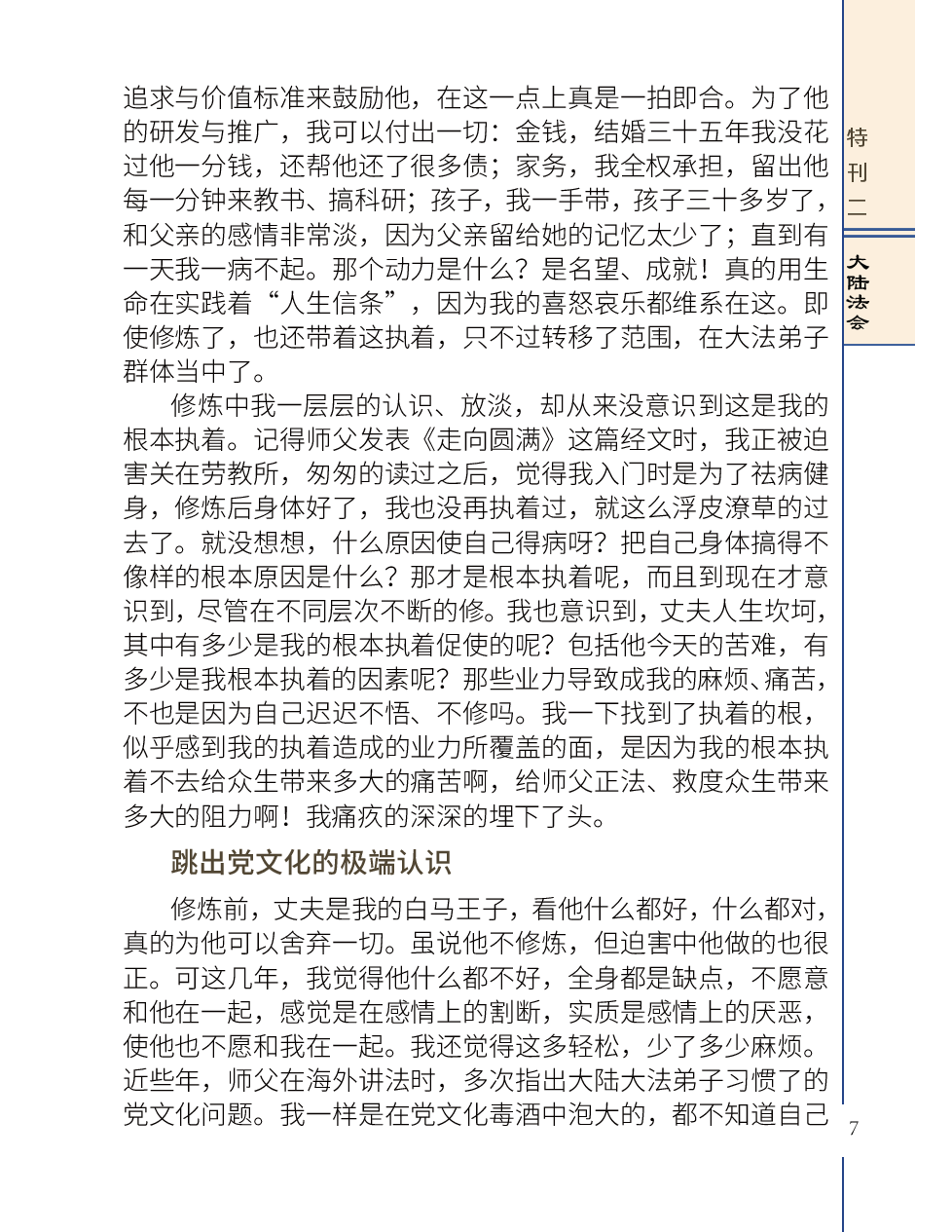 追求与价值标准来鼓励他，在这一点上真是一拍即合。为了他的研发与推广，我可以付出一切：金钱，结婚三十五年我没花过他一分钱，还帮他还了很多债；家务，我全权承担，留出他每一分钟来教书、搞科研；孩子，我一手带，孩子三十多岁了，和父亲的感情非常淡，因为父亲留给她的记忆太少了；直到有一天我一病不起。那个动力是什么？是名望、成就！真的用生命在实践着“人生信条”，因为我的喜怒哀乐都维系在这。即使修炼了，也还带着这执着，只不过转移了范围，在大法弟子群体当中了。

修炼中我一层层的认识、放淡，却从来没意识到这是我的根本执着。记得师父发表《走向圆满》这篇经文时，我正被迫害关在劳教所，匆匆的读过之后，觉得我入门时是为了祛病健身，修炼后身体好了，我也没再执着过，就这么浮皮潦草的过去了。就没想想，什么原因使自己得病呀？把自己身体搞得不像样的根本原因是什么？那才是根本执着呢，而且到现在才意识到，尽管在不同层次不断的修。我也意识到，丈夫人生坎坷，其中有多少是我的根本执着促使的呢？包括他今天的苦难，有多少是我根本执着的因素呢？那些业力导致成我的麻烦、痛苦，不也是因为自己迟迟不悟、不修吗。我一下找到了执着的根，似乎感到我的执着造成的业力所覆盖的面，是因为我的根本执着不去给众生带来多大的痛苦啊，给师父正法、救度众生带来多大的阻力啊！我痛疚的深深的埋下了头。

跳出党文化的极端认识

修炼前，丈夫是我的白马王子，看他什么都好，什么都对，真的为他可以舍弃一切。虽说他不修炼，但迫害中他做的也很正。可这几年，我觉得他什么都不好，全身都是缺点，不愿意和他在一起，感觉是在感情上的割断，实质是感情上的厌恶，使他也不愿和我在一起。我还觉得这多轻松，少了多少麻烦。近些年，师父在海外讲法时，多次指出大陆大法弟子习惯了的党文化问题。我一样是在党文化毒酒中泡大的，都不知道自己

特刊二

大陆法会

7